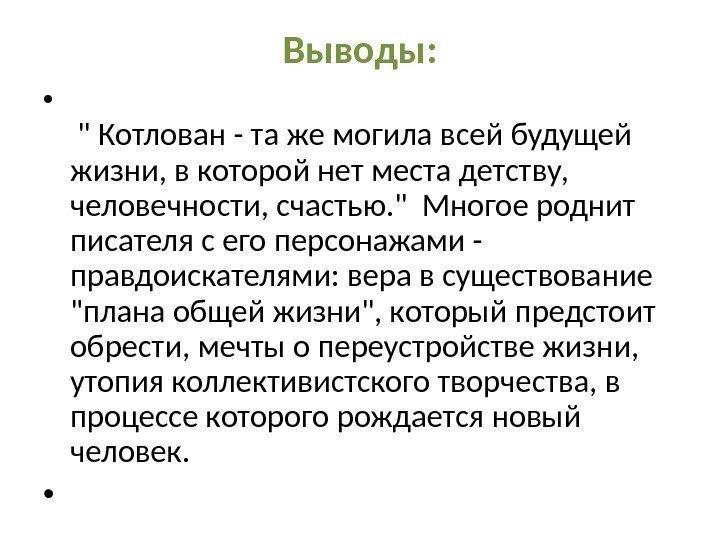 Выводы:

•

" Котлован - та же могила всей будущей жизни, в которой нет места детству, человечности, счастью." Многое роднит писателя с его персонажами - правдоискателями: вера в существование "плана общей жизни", который предстоит обрести, мечты о переустройстве жизни, утопия коллективистского творчества, в процессе которого рождается новый человек.

•